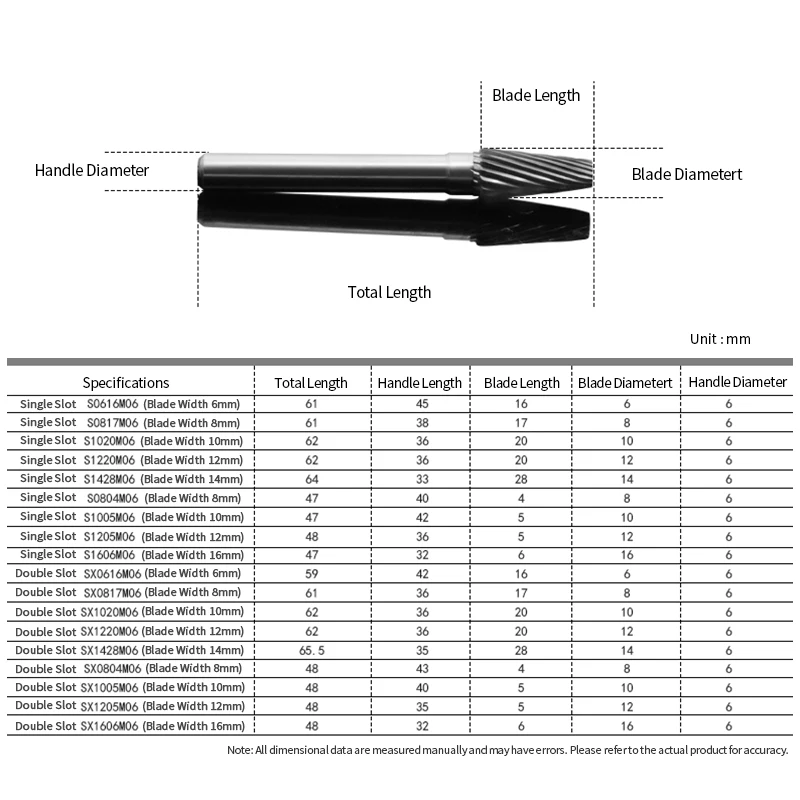 Blade Length

Handle Diameter

Blade Diametert

Total Length

Unit : mm

| Specifications | Total Length | Handle Length | Blade Length | Blade Diametert | Handle Diameter |
|---|---|---|---|---|---|
| Single Slot S0616M06 (Blade Width 6mm) | 61 | 45 | 16 | 6 | 6 |
| Single Slot S0817M06 (Blade Width 8mm) | 61 | 38 | 17 | 8 | 6 |
| Single Slot S1020M06 (Blade Width 10mm) | 62 | 36 | 20 | 10 | 6 |
| Single Slot S1220M06 (Blade Width 12mm) | 62 | 36 | 20 | 12 | 6 |
| Single Slot S1428M06 (Blade Width 14mm) | 64 | 33 | 28 | 14 | 6 |
| Single Slot S0804M06 (Blade Width 8mm) | 47 | 40 | 4 | 8 | 6 |
| Single Slot S1005M06 (Blade Width 10mm) | 47 | 42 | 5 | 10 | 6 |
| Single Slot S1205M06 (Blade Width 12mm) | 48 | 36 | 5 | 12 | 6 |
| Single Slot S1606M06 (Blade Width 16mm) | 47 | 32 | 6 | 16 | 6 |
| Double Slot SX0616M06 (Blade Width 6mm) | 59 | 42 | 16 | 6 | 6 |
| Double Slot SX0817M06 (Blade Width 8mm) | 61 | 36 | 17 | 8 | 6 |
| Double Slot SX1020M06 (Blade Width 10mm) | 62 | 36 | 20 | 10 | 6 |
| Double Slot SX1220M06 (Blade Width 12mm) | 62 | 36 | 20 | 12 | 6 |
| Double Slot SX1428M06 (Blade Width 14mm) | 65. 5 | 35 | 28 | 14 | 6 |
| Double Slot SX0804M06 (Blade Width 8mm) | 48 | 43 | 4 | 8 | 6 |
| Double Slot SX1005M06 (Blade Width 10mm) | 48 | 40 | 5 | 10 | 6 |
| Double Slot SX1205M06 (Blade Width 12mm) | 48 | 35 | 5 | 12 | 6 |
| Double Slot SX1606M06 (Blade Width 16mm) | 48 | 32 | 6 | 16 | 6 |

Note: All dimensional data are measured manually and may have errors. Please refer to the actual product for accuracy.